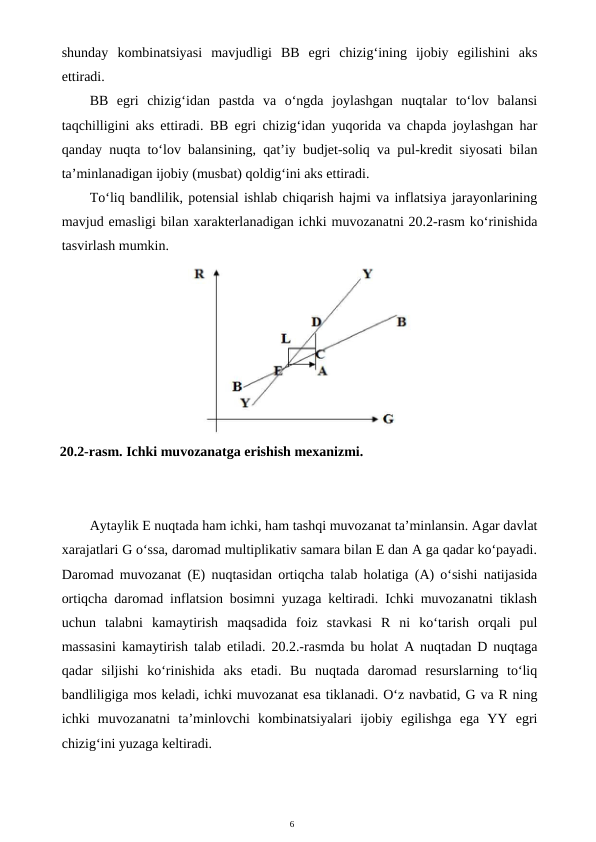 shunday kombinatsiyasi mavjudligi BB egri chizig‘ining ijobiy egilishini aks ettiradi.

BB egri chizig‘idan pastda va o‘ngda joylashgan nuqtalar to‘lov balansi taqchilligini aks ettiradi. BB egri chizig‘idan yuqorida va chapda joylashgan har qanday nuqta to‘lov balansining, qat’iy budjet-soliq va pul-kredit siyosati bilan ta’minlanadigan ijobiy (musbat) qoldig‘ini aks ettiradi.

To‘liq bandlilik, potensial ishlab chiqarish hajmi va inflatsiya jarayonlarining mavjud emasligi bilan xarakterlanadigan ichki muvozanatni 20.2-rasm ko‘rinishida tasvirlash mumkin.

R
Y
D
B
L
C
E
A
B
Y
G

20.2-rasm. Ichki muvozanatga erishish mexanizmi.

Aytaylik E nuqtada ham ichki, ham tashqi muvozanat ta’minlansin. Agar davlat xarajatlari G o‘ssa, daromad multiplikativ samara bilan E dan A ga qadar ko‘payadi. Daromad muvozanat (E) nuqtasidan ortiqcha talab holatiga (A) o‘sishi natijasida ortiqcha daromad inflatsion bosimni yuzaga keltiradi. Ichki muvozanatni tiklash uchun talabni kamaytirish maqsadida foiz stavkasi R ni ko‘tarish orqali pul massasini kamaytirish talab etiladi. 20.2.-rasmda bu holat A nuqtadan D nuqtaga qadar siljishi ko‘rinishida aks etadi. Bu nuqtada daromad resurslarning to‘liq bandliligiga mos keladi, ichki muvozanat esa tiklanadi. O‘z navbatid, G va R ning ichki muvozanatni ta’minlovchi kombinatsiyalari ijobiy egilishga ega YY egri chizig‘ini yuzaga keltiradi.

6